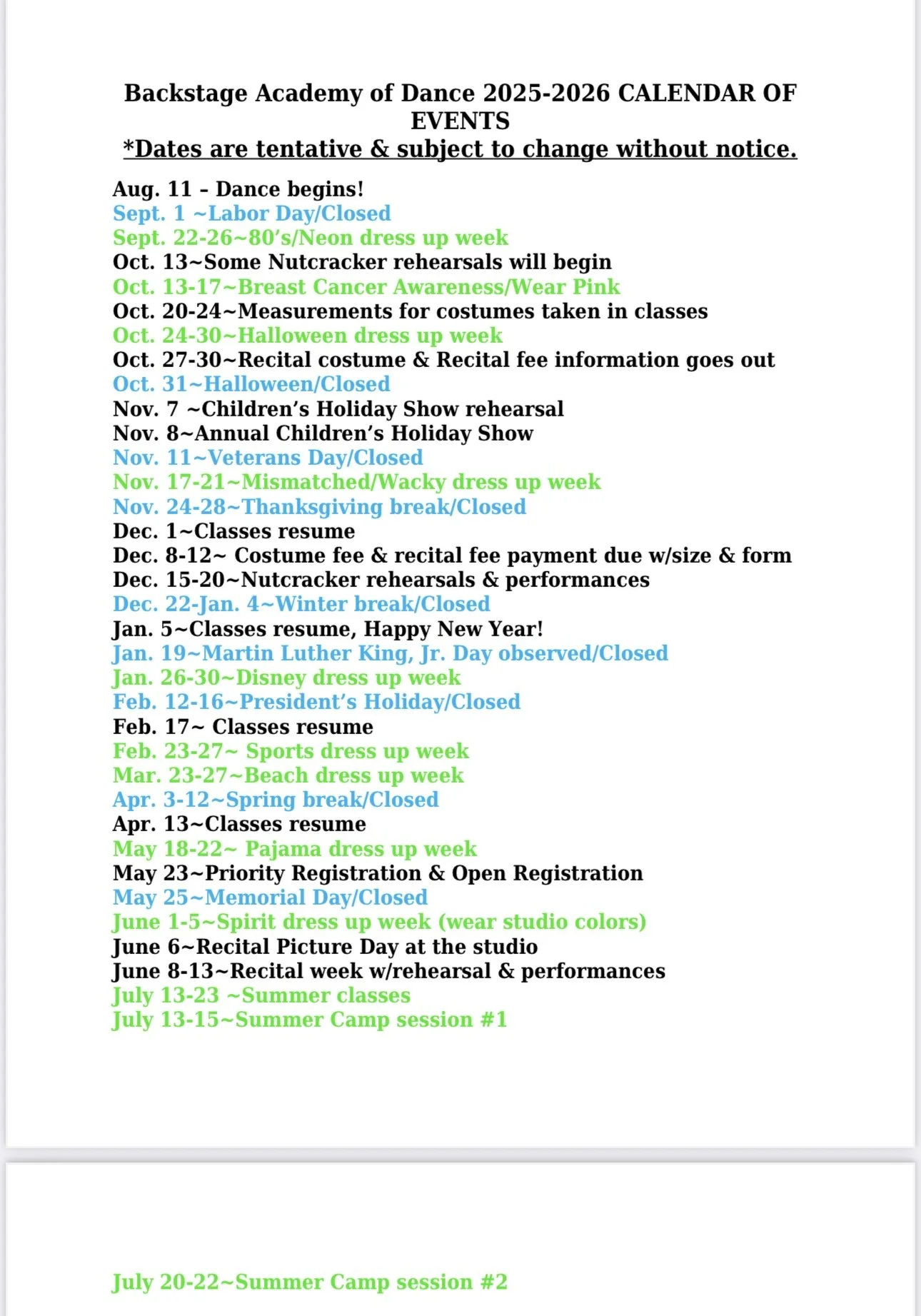 Backstage Academy of Dance 2025-2026 CALENDAR OF EVENTS
*Dates are tentative & subject to change without notice.

Aug. 11 – Dance begins!
Sept. 1 ~Labor Day/Closed
Sept. 22-26~80's/Neon dress up week
Oct. 13~Some Nutcracker rehearsals will begin
Oct. 13-17~Breast Cancer Awareness/Wear Pink
Oct. 20-24~Measurements for costumes taken in classes
Oct. 24-30~Halloween dress up week
Oct. 27-30~Recital costume & Recital fee information goes out
Oct. 31~Halloween/Closed
Nov. 7 ~Children's Holiday Show rehearsal
Nov. 8~Annual Children's Holiday Show
Nov. 11~Veterans Day/Closed
Nov. 17-21~Mismatched/Wacky dress up week
Nov. 24-28~Thanksgiving break/Closed
Dec. 1~Classes resume
Dec. 8-12~ Costume fee & recital fee payment due w/size & form
Dec. 15-20~Nutcracker rehearsals & performances
Dec. 22-Jan. 4~Winter break/Closed
Jan. 5~Classes resume, Happy New Year!
Jan. 19~Martin Luther King, Jr. Day observed/Closed
Jan. 26-30~Disney dress up week
Feb. 12-16~President's Holiday/Closed
Feb. 17~ Classes resume
Feb. 23-27~ Sports dress up week
Mar. 23-27~Beach dress up week
Apr. 3-12~Spring break/Closed
Apr. 13~Classes resume
May 18-22~ Pajama dress up week
May 23~Priority Registration & Open Registration
May 25~Memorial Day/Closed
June 1-5~Spirit dress up week (wear studio colors)
June 6~Recital Picture Day at the studio
June 8-13~Recital week w/rehearsal & performances
July 13-23 ~Summer classes
July 13-15~Summer Camp session #1

July 20-22~Summer Camp session #2